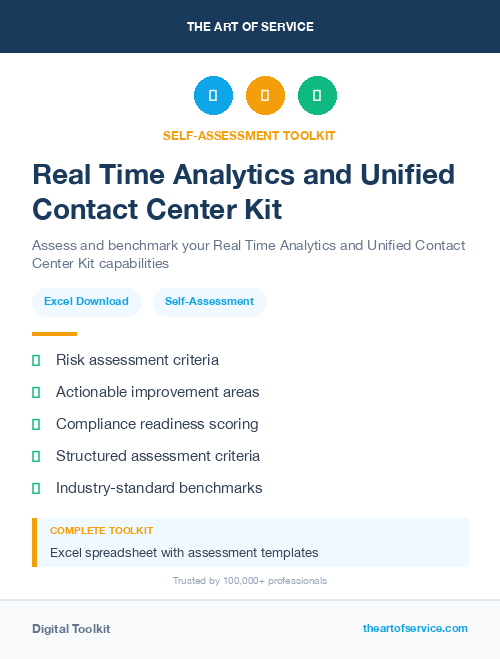 THE ART OF SERVICE

SELF-ASSESSMENT TOOLKIT

Real Time Analytics and Unified Contact Center Kit

Assess and benchmark your Real Time Analytics and Unified Contact Center Kit capabilities

Excel Download

Self-Assessment

Risk assessment criteria

Actionable improvement areas

Compliance readiness scoring

Structured assessment criteria

Industry-standard benchmarks

COMPLETE TOOLKIT

Excel spreadsheet with assessment templates

Trusted by 100,000+ professionals

Digital Toolkit

theartofservice.com